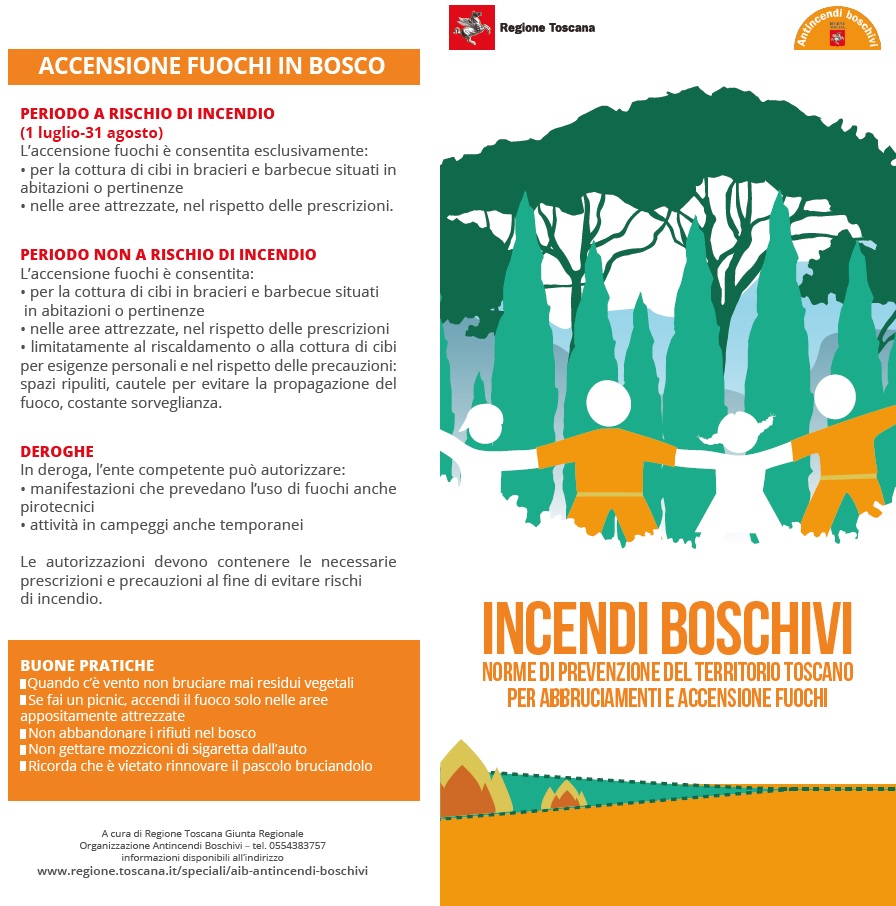 ACCENSIONE FUOCHI IN BOSCO

PERIODO A RISCHIO DI INCENDIO
(1 luglio-31 agosto)
L'accensione fuochi è consentita esclusivamente:
• per la cottura di cibi in bracieri e barbecue situati in abitazioni o pertinenze
• nelle aree attrezzate, nel rispetto delle prescrizioni.

PERIODO NON A RISCHIO DI INCENDIO
L'accensione fuochi è consentita:
• per la cottura di cibi in bracieri e barbecue situati in abitazioni o pertinenze
• nelle aree attrezzate, nel rispetto delle prescrizioni
• limitatamente al riscaldamento o alla cottura di cibi per esigenze personali e nel rispetto delle precauzioni: spazi ripuliti, cautele per evitare la propagazione del fuoco, costante sorveglianza.

DEROGHE
In deroga, l'ente competente può autorizzare:
• manifestazioni che prevedano l'uso di fuochi anche pirotecnici
• attività in campeggi anche temporanei

Le autorizzazioni devono contenere le necessarie prescrizioni e precauzioni al fine di evitare rischi di incendio.

BUONE PRATICHE
Quando c'è vento non bruciare mai residui vegetali
Se fai un picnic, accendi il fuoco solo nelle aree appositamente attrezzate
Non abbandonare i rifiuti nel bosco
Non gettare mozziconi di sigaretta dall'auto
Ricorda che è vietato rinnovare il pascolo bruciandolo

A cura di Regione Toscana Giunta Regionale
Organizzazione Antincendi Boschivi – tel. 0554383757
informazioni disponibili all'indirizzo
www.regione.toscana.it/speciali/aib-antincendi-boschivi

Regione Toscana

Antincendi boschivi

INCENDI BOSCHIVI
NORME DI PREVENZIONE DEL TERRITORIO TOSCANO
PER ABBRUCIAMENTI E ACCENSIONE FUOCHI